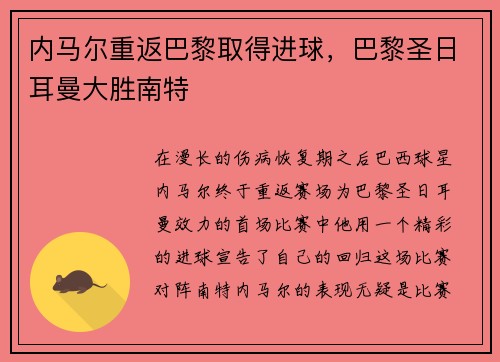 内马尔重返巴黎取得进球，巴黎圣日耳曼大胜南特

在漫长的伤病恢复期之后巴西球星内马尔终于重返赛场为巴黎圣日耳曼效力的首场比赛中他用一个精彩的进球宣告了自己的回归这场比赛对阵南特内马尔的表现无疑是比赛